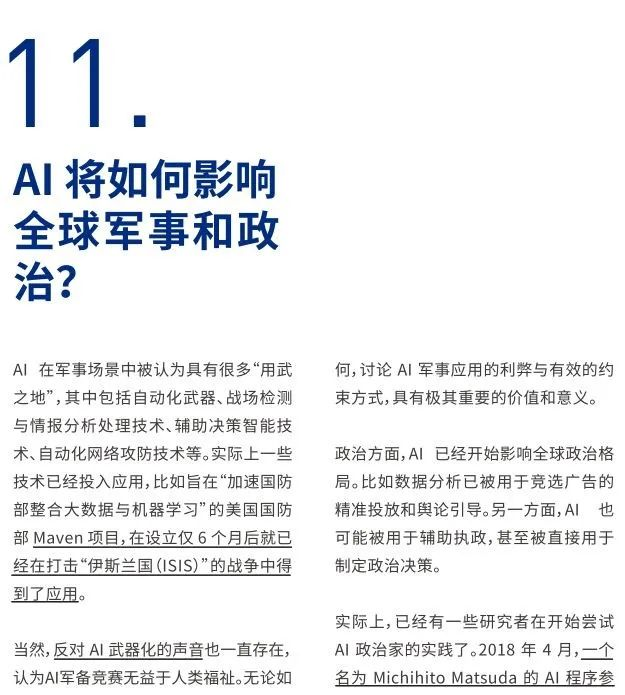 11.

AI 将如何影响全球军事和政治?

AI 在军事场景中被认为具有很多“用武之地”,其中包括自动化武器、战场检测与情报分析处理技术、辅助决策智能技术、自动化网络攻防技术等。实际上一些技术已经投入应用,比如旨在“加速国防部整合大数据与机器学习”的美国国防部 Maven 项目,在设立仅 6 个月后就已经在打击“伊斯兰国(ISIS)”的战争中得到了应用。

当然,反对 AI 武器化的声音也一直存在,认为AI军备竞赛无益于人类福祉。无论如何,讨论 AI 军事应用的利弊与有效的约束方式,具有极其重要的价值和意义。

政治方面,AI 已经开始影响全球政治格局。比如数据分析已被用于竞选广告的精准投放和舆论引导。另一方面,AI 也可能被用于辅助执政,甚至被直接用于制定政治决策。

实际上,已经有一些研究者在开始尝试 AI 政治家的实践了。2018 年 4 月,一个名为 Michihito Matsuda 的 AI 程序参